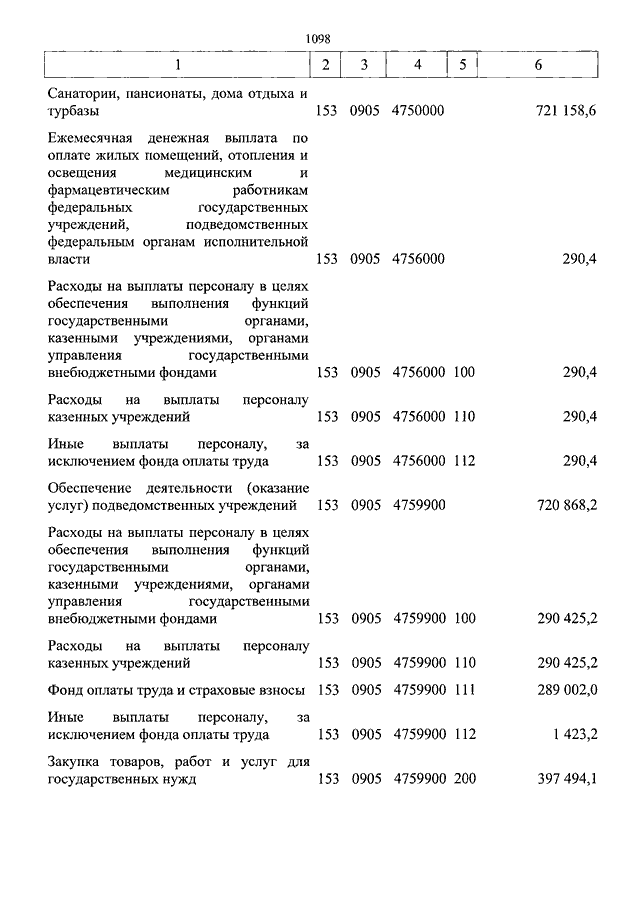 1098

| 1 | 2 | 3 | 4 | 5 | 6 |
|---|---|---|---|---|---|
| Санатории, пансионаты, дома отдыха и турбазы | 153 | 0905 | 4750000 | | 721 158,6 |
| Ежемесячная денежная выплата по оплате жилых помещений, отопления и освещения медицинским и фармацевтическим работникам федеральных государственных учреждений, подведомственных федеральным органам исполнительной власти | 153 | 0905 | 4756000 | | 290,4 |
| Расходы на выплаты персоналу в целях обеспечения выполнения функций государственными органами, казенными учреждениями, органами управления государственными внебюджетными фондами | 153 | 0905 | 4756000 | 100 | 290,4 |
| Расходы на выплаты персоналу казенных учреждений | 153 | 0905 | 4756000 | 110 | 290,4 |
| Иные выплаты персоналу, за исключением фонда оплаты труда | 153 | 0905 | 4756000 | 112 | 290,4 |
| Обеспечение деятельности (оказание услуг) подведомственных учреждений | 153 | 0905 | 4759900 | | 720 868,2 |
| Расходы на выплаты персоналу в целях обеспечения выполнения функций государственными органами, казенными учреждениями, органами управления государственными внебюджетными фондами | 153 | 0905 | 4759900 | 100 | 290 425,2 |
| Расходы на выплаты персоналу казенных учреждений | 153 | 0905 | 4759900 | 110 | 290 425,2 |
| Фонд оплаты труда и страховые взносы | 153 | 0905 | 4759900 | 111 | 289 002,0 |
| Иные выплаты персоналу, за исключением фонда оплаты труда | 153 | 0905 | 4759900 | 112 | 1 423,2 |
| Закупка товаров, работ и услуг для государственных нужд | 153 | 0905 | 4759900 | 200 | 397 494,1 |